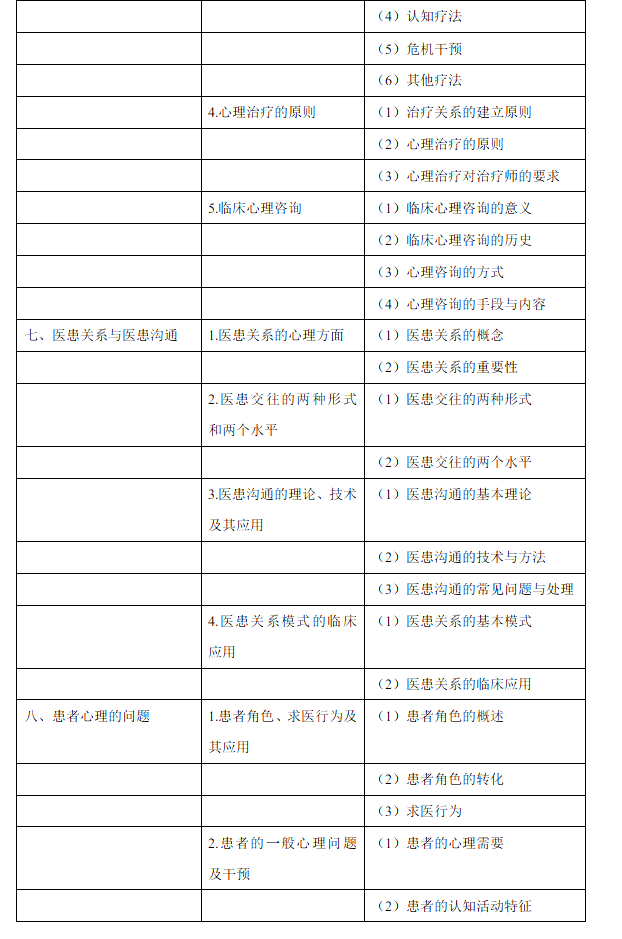 |  |  |  |
|---|---|---|
|  |  | （4）认知疗法 |
|  |  | （5）危机干预 |
|  |  | （6）其他疗法 |
|  | 4.心理治疗的原则 | （1）治疗关系的建立原则 |
|  |  | （2）心理治疗的原则 |
|  |  | （3）心理治疗对治疗师的要求 |
|  | 5.临床心理咨询 | （1）临床心理咨询的意义 |
|  |  | （2）临床心理咨询的历史 |
|  |  | （3）心理咨询的方式 |
|  |  | （4）心理咨询的手段与内容 |
| 七、医患关系与医患沟通 | 1.医患关系的心理方面 | （1）医患关系的概念 |
|  |  | （2）医患关系的重要性 |
|  | 2.医患交往的两种形式和两个水平 | （1）医患交往的两种形式 |
|  |  | （2）医患交往的两个水平 |
|  | 3.医患沟通的理论、技术及其应用 | （1）医患沟通的基本理论 |
|  |  | （2）医患沟通的技术与方法 |
|  |  | （3）医患沟通的常见问题与处理 |
|  | 4.医患关系模式的临床应用 | （1）医患关系的基本模式 |
|  |  | （2）医患关系的临床应用 |
| 八、患者心理的问题 | 1.患者角色、求医行为及其应用 | （1）患者角色的概述 |
|  |  | （2）患者角色的转化 |
|  |  | （3）求医行为 |
|  | 2.患者的一般心理问题及干预 | （1）患者的心理需要 |
|  |  | （2）患者的认知活动特征 |